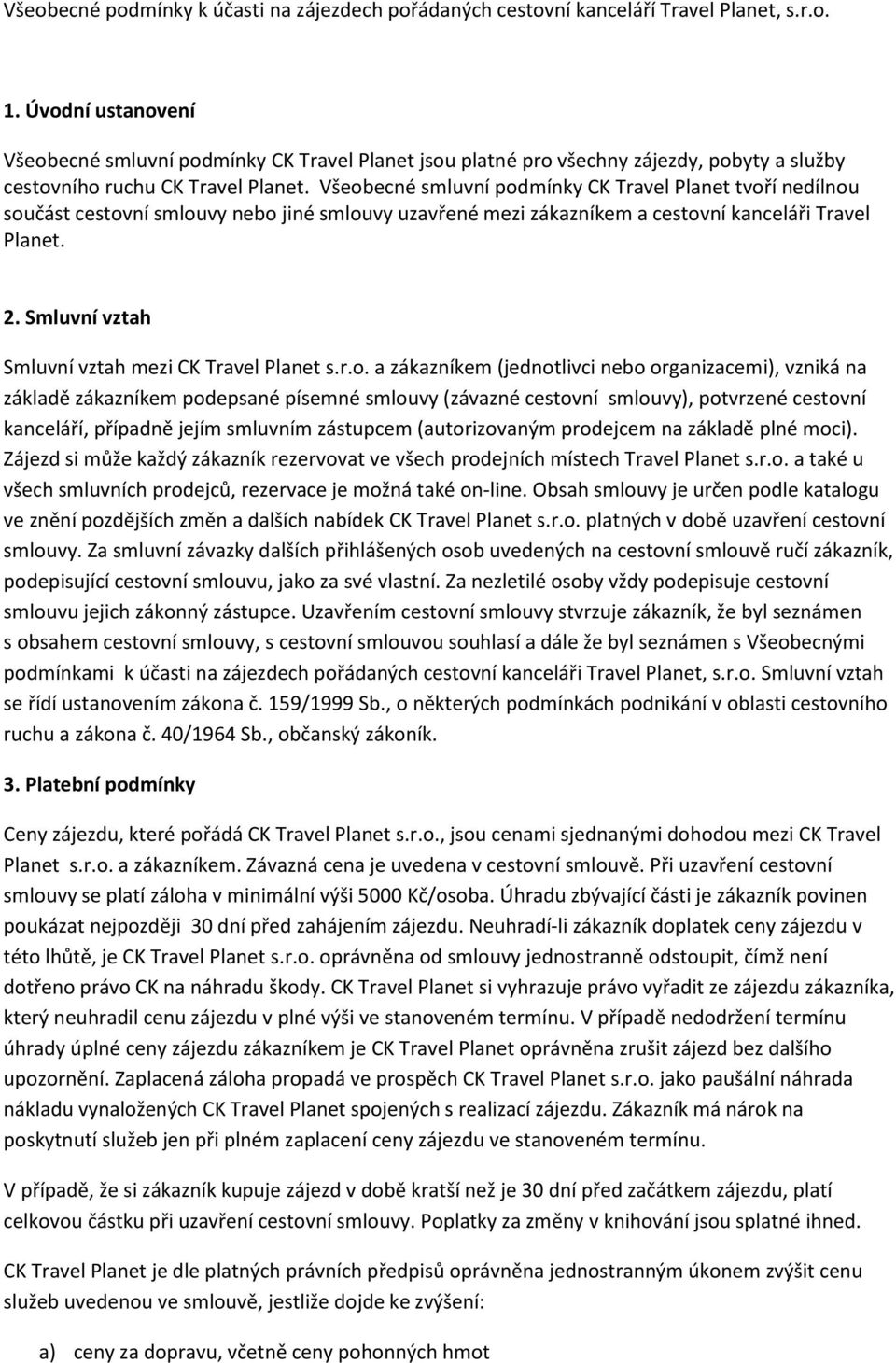 Všeobecné podmínky k účasti na zájezdech pořádaných cestovní kanceláří Travel Planet, s.r.o.

1. Úvodní ustanovení

Všeobecné smluvní podmínky CK Travel Planet jsou platné pro všechny zájezdy, pobyty a služby cestovního ruchu CK Travel Planet. Všeobecné smluvní podmínky CK Travel Planet tvoří nedílnou součást cestovní smlouvy nebo jiné smlouvy uzavřené mezi zákazníkem a cestovní kanceláři Travel Planet.

2. Smluvní vztah

Smluvní vztah mezi CK Travel Planet s.r.o. a zákazníkem (jednotlivci nebo organizacemi), vzniká na základě zákazníkem podepsané písemné smlouvy (závazné cestovní smlouvy), potvrzené cestovní kanceláří, případně jejím smluvním zástupcem (autorizovaným prodejcem na základě plné moci). Zájezd si může každý zákazník rezervovat ve všech prodejních místech Travel Planet s.r.o. a také u všech smluvních prodejců, rezervace je možná také on-line. Obsah smlouvy je určen podle katalogu ve znění pozdějších změn a dalších nabídek CK Travel Planet s.r.o. platných v době uzavření cestovní smlouvy. Za smluvní závazky dalších přihlášených osob uvedených na cestovní smlouvě ručí zákazník, podepisující cestovní smlouvu, jako za své vlastní. Za nezletilé osoby vždy podepisuje cestovní smlouvu jejich zákonný zástupce. Uzavřením cestovní smlouvy stvrzuje zákazník, že byl seznámen s obsahem cestovní smlouvy, s cestovní smlouvou souhlasí a dále že byl seznámen s Všeobecnými podmínkami k účasti na zájezdech pořádaných cestovní kanceláři Travel Planet, s.r.o. Smluvní vztah se řídí ustanovením zákona č. 159/1999 Sb., o některých podmínkách podnikání v oblasti cestovního ruchu a zákona č. 40/1964 Sb., občanský zákoník.

3. Platební podmínky

Ceny zájezdu, které pořádá CK Travel Planet s.r.o., jsou cenami sjednanými dohodou mezi CK Travel Planet s.r.o. a zákazníkem. Závazná cena je uvedena v cestovní smlouvě. Při uzavření cestovní smlouvy se platí záloha v minimální výši 5000 Kč/osoba. Úhradu zbývající části je zákazník povinen poukázat nejpozději 30 dní před zahájením zájezdu. Neuhradí-li zákazník doplatek ceny zájezdu v této lhůtě, je CK Travel Planet s.r.o. oprávněna od smlouvy jednostranně odstoupit, čímž není dotřeno právo CK na náhradu škody. CK Travel Planet si vyhrazuje právo vyřadit ze zájezdu zákazníka, který neuhradil cenu zájezdu v plné výši ve stanoveném termínu. V případě nedodržení termínu úhrady úplné ceny zájezdu zákazníkem je CK Travel Planet oprávněna zrušit zájezd bez dalšího upozornění. Zaplacená záloha propadá ve prospěch CK Travel Planet s.r.o. jako paušální náhrada nákladu vynaložených CK Travel Planet spojených s realizací zájezdu. Zákazník má nárok na poskytnutí služeb jen při plném zaplacení ceny zájezdu ve stanoveném termínu.

V případě, že si zákazník kupuje zájezd v době kratší než je 30 dní před začátkem zájezdu, platí celkovou částku při uzavření cestovní smlouvy. Poplatky za změny v knihování jsou splatné ihned.

CK Travel Planet je dle platných právních předpisů oprávněna jednostranným úkonem zvýšit cenu služeb uvedenou ve smlouvě, jestliže dojde ke zvýšení:

a) ceny za dopravu, včetně ceny pohonných hmot